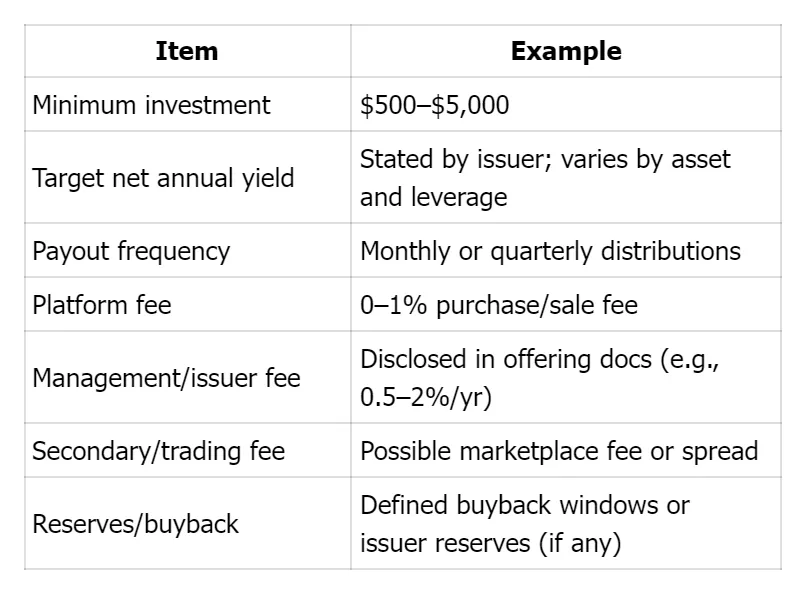 | Item | Example |
|---|---|
| Minimum investment | $500–$5,000 |
| Target net annual yield | Stated by issuer; varies by asset and leverage |
| Payout frequency | Monthly or quarterly distributions |
| Platform fee | 0–1% purchase/sale fee |
| Management/issuer fee | Disclosed in offering docs (e.g., 0.5–2%/yr) |
| Secondary/trading fee | Possible marketplace fee or spread |
| Reserves/buyback | Defined buyback windows or issuer reserves (if any) |